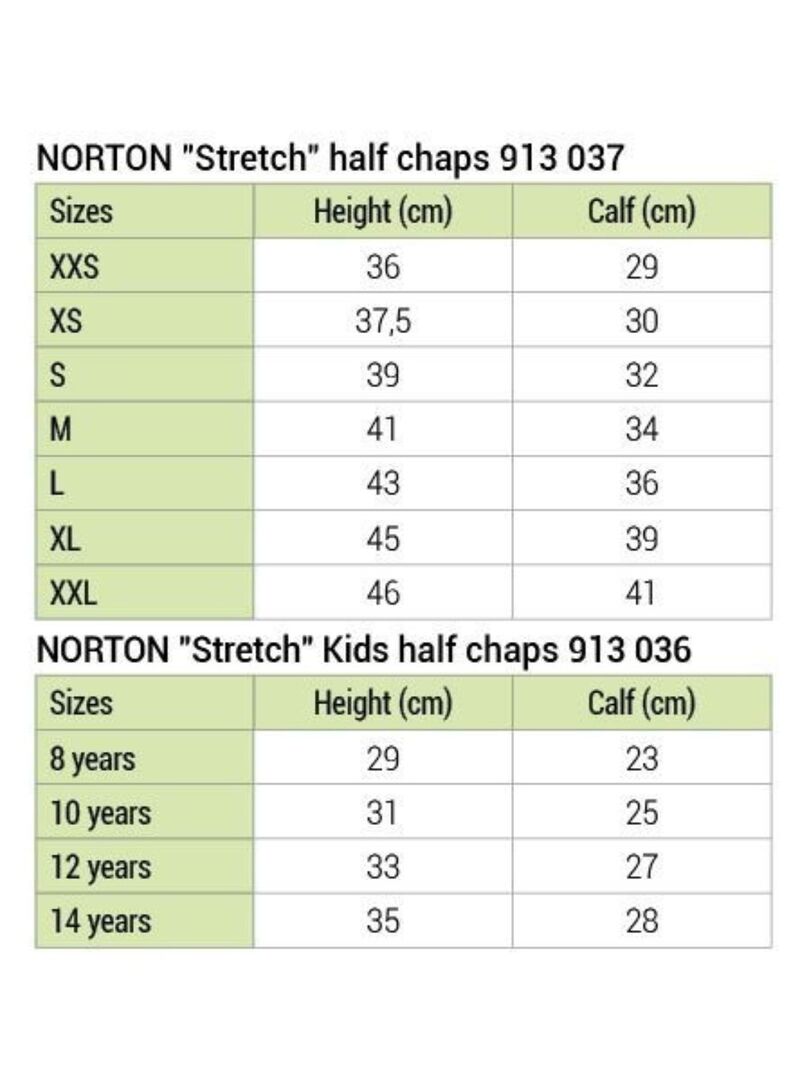 NORTON "Stretch" half chaps 913 037

| Sizes | Height (cm) | Calf (cm) |
|---|---|---|
| XXS | 36 | 29 |
| XS | 37,5 | 30 |
| S | 39 | 32 |
| M | 41 | 34 |
| L | 43 | 36 |
| XL | 45 | 39 |
| XXL | 46 | 41 |

NORTON "Stretch" Kids half chaps 913 036

| Sizes | Height (cm) | Calf (cm) |
|---|---|---|
| 8 years | 29 | 23 |
| 10 years | 31 | 25 |
| 12 years | 33 | 27 |
| 14 years | 35 | 28 |